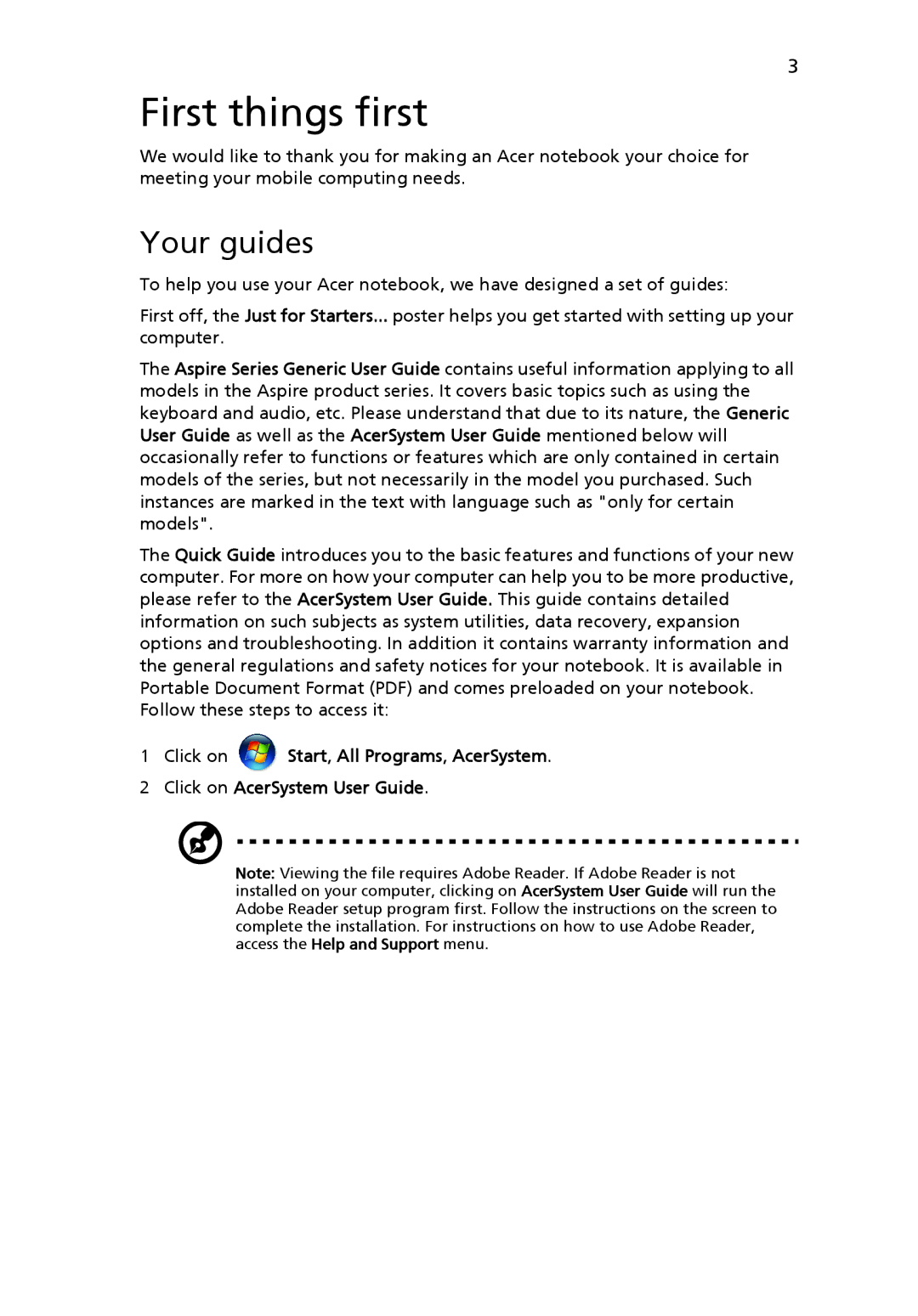 3

First things first

We would like to thank you for making an Acer notebook your choice for meeting your mobile computing needs.

Your guides

To help you use your Acer notebook, we have designed a set of guides:

First off, the Just for Starters... poster helps you get started with setting up your computer.

The Aspire Series Generic User Guide contains useful information applying to all models in the Aspire product series. It covers basic topics such as using the keyboard and audio, etc. Please understand that due to its nature, the Generic User Guide as well as the AcerSystem User Guide mentioned below will occasionally refer to functions or features which are only contained in certain models of the series, but not necessarily in the model you purchased. Such instances are marked in the text with language such as "only for certain models".

The Quick Guide introduces you to the basic features and functions of your new computer. For more on how your computer can help you to be more productive, please refer to the AcerSystem User Guide. This guide contains detailed information on such subjects as system utilities, data recovery, expansion options and troubleshooting. In addition it contains warranty information and the general regulations and safety notices for your notebook. It is available in Portable Document Format (PDF) and comes preloaded on your notebook. Follow these steps to access it:

1 Click on Start, All Programs, AcerSystem.

2 Click on AcerSystem User Guide.

Note: Viewing the file requires Adobe Reader. If Adobe Reader is not installed on your computer, clicking on AcerSystem User Guide will run the Adobe Reader setup program first. Follow the instructions on the screen to complete the installation. For instructions on how to use Adobe Reader, access the Help and Support menu.